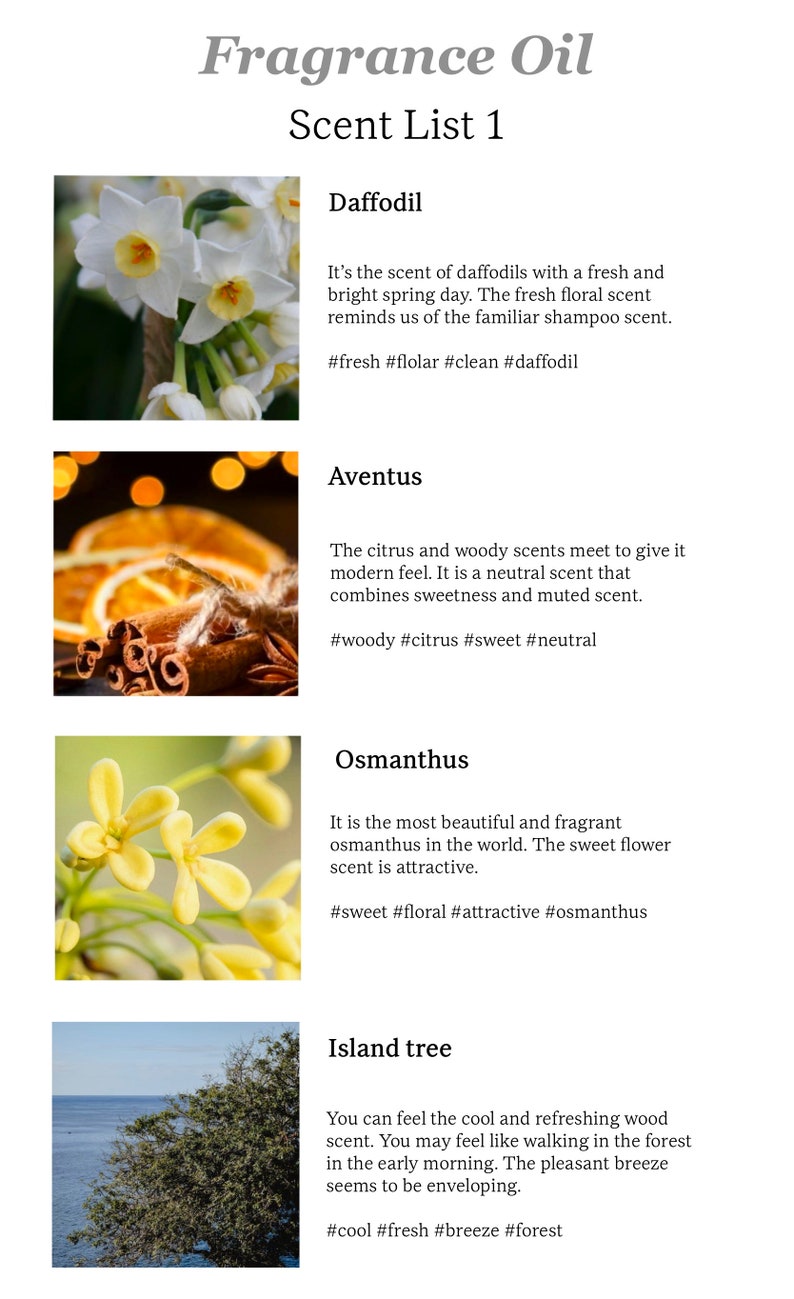 Fragrance Oil

Scent List 1

Daffodil

It's the scent of daffodils with a fresh and bright spring day. The fresh floral scent reminds us of the familiar shampoo scent.

#fresh #flolar #clean #daffodil

Aventus

The citrus and woody scents meet to give it modern feel. It is a neutral scent that combines sweetness and muted scent.

#woody #citrus #sweet #neutral

Osmanthus

It is the most beautiful and fragrant osmanthus in the world. The sweet flower scent is attractive.

#sweet #floral #attractive #osmanthus

Island tree

You can feel the cool and refreshing wood scent. You may feel like walking in the forest in the early morning. The pleasant breeze seems to be enveloping.

#cool #fresh #breeze #forest